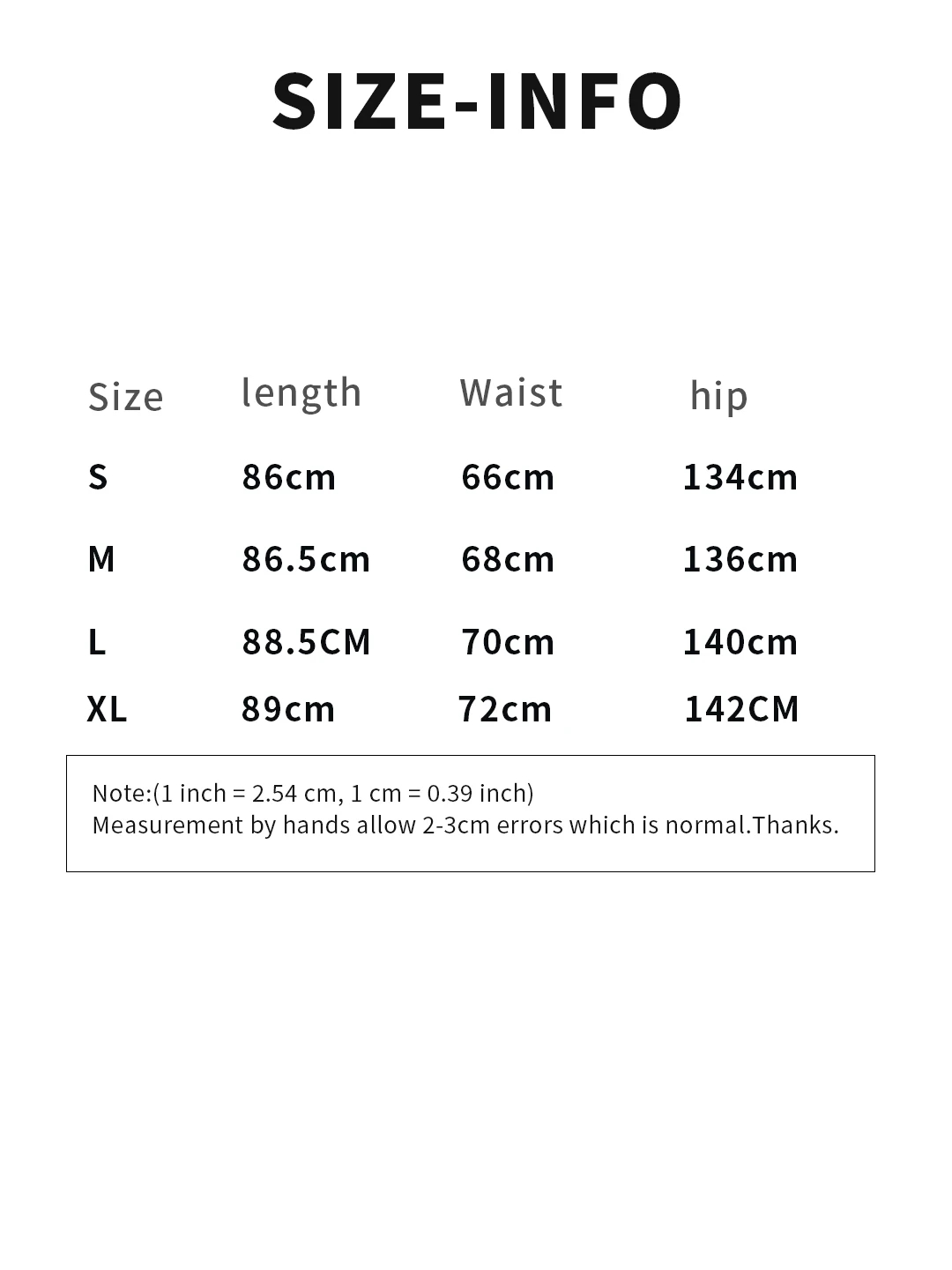 SIZE-INFO

| Size | length | Waist | hip |
|---|---|---|---|
| S | 86cm | 66cm | 134cm |
| M | 86.5cm | 68cm | 136cm |
| L | 88.5CM | 70cm | 140cm |
| XL | 89cm | 72cm | 142CM |

Note:(1 inch = 2.54 cm, 1 cm = 0.39 inch)
Measurement by hands allow 2-3cm errors which is normal.Thanks.